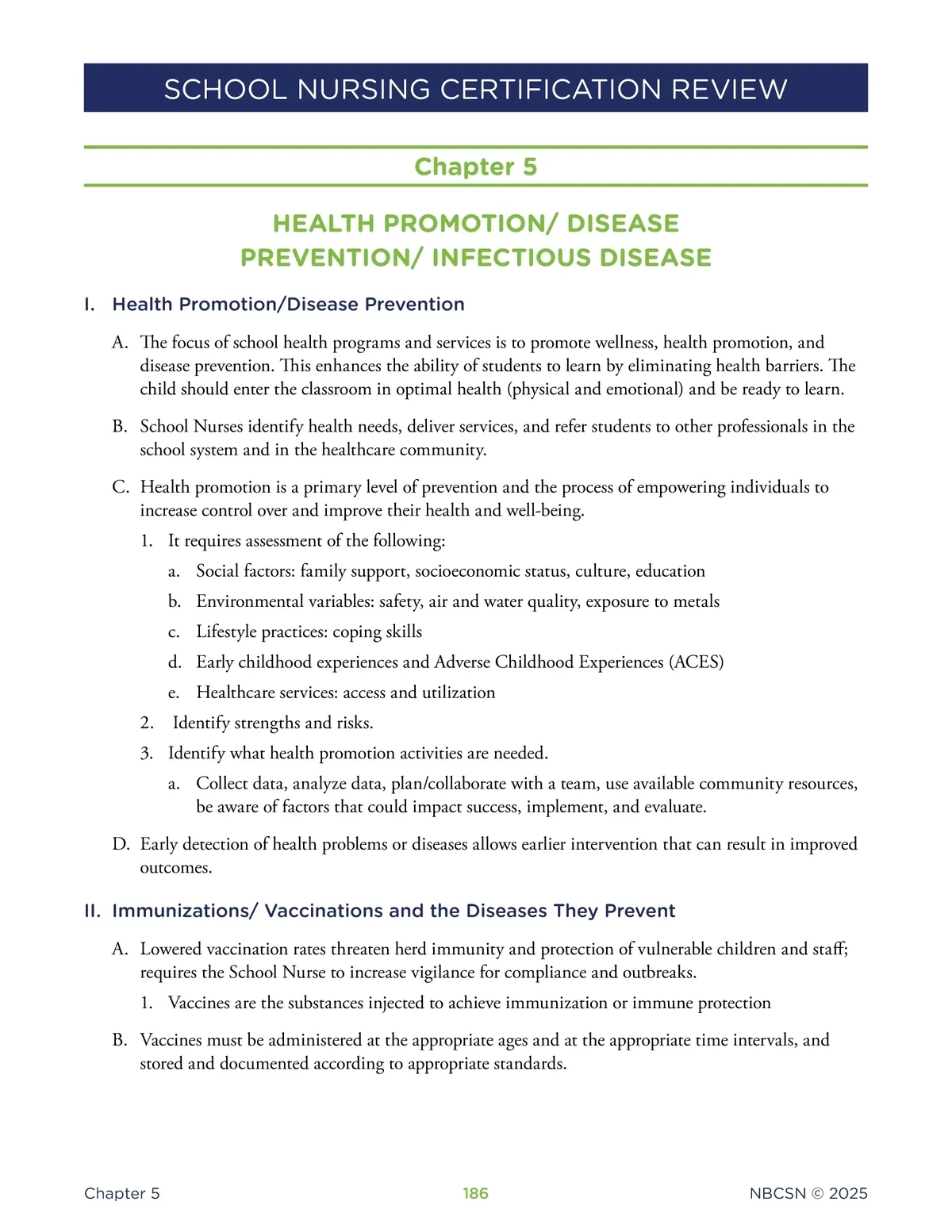 SCHOOL NURSING CERTIFICATION REVIEW

Chapter 5

HEALTH PROMOTION/ DISEASE PREVENTION/ INFECTIOUS DISEASE

I. Health Promotion/Disease Prevention

A. The focus of school health programs and services is to promote wellness, health promotion, and disease prevention. This enhances the ability of students to learn by eliminating health barriers. The child should enter the classroom in optimal health (physical and emotional) and be ready to learn.

B. School Nurses identify health needs, deliver services, and refer students to other professionals in the school system and in the healthcare community.

C. Health promotion is a primary level of prevention and the process of empowering individuals to increase control over and improve their health and well-being.

1. It requires assessment of the following:

a. Social factors: family support, socioeconomic status, culture, education

b. Environmental variables: safety, air and water quality, exposure to metals

c. Lifestyle practices: coping skills

d. Early childhood experiences and Adverse Childhood Experiences (ACES)

e. Healthcare services: access and utilization

2. Identify strengths and risks.

3. Identify what health promotion activities are needed.

a. Collect data, analyze data, plan/collaborate with a team, use available community resources, be aware of factors that could impact success, implement, and evaluate.

D. Early detection of health problems or diseases allows earlier intervention that can result in improved outcomes.

II. Immunizations/ Vaccinations and the Diseases They Prevent

A. Lowered vaccination rates threaten herd immunity and protection of vulnerable children and staff; requires the School Nurse to increase vigilance for compliance and outbreaks.

1. Vaccines are the substances injected to achieve immunization or immune protection

B. Vaccines must be administered at the appropriate ages and at the appropriate time intervals, and stored and documented according to appropriate standards.

Chapter 5 186 NBCSN © 2025